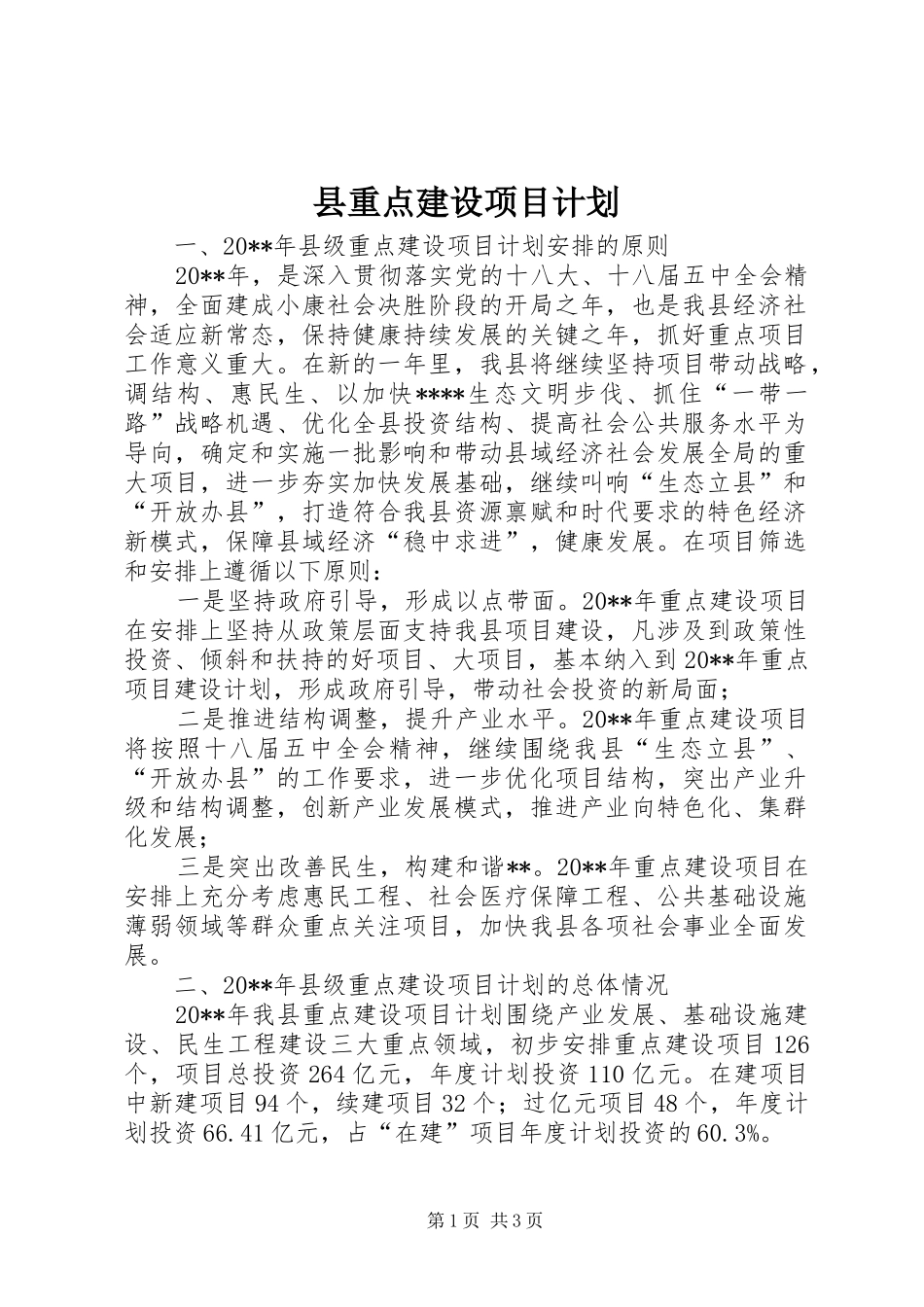 县重点建设项目计划

一、20**年县级重点建设项目计划安排的原则

20**年，是深入贯彻落实党的十八大、十八届五中全会精神，全面建成小康社会决胜阶段的开局之年，也是我县经济社会适应新常态，保持健康持续发展的关键之年，抓好重点项目工作意义重大。在新的一年里，我县将继续坚持项目带动战略，调结构、惠民生、以加快****生态文明步伐、抓住“一带一路”战略机遇、优化全县投资结构、提高社会公共服务水平为导向，确定和实施一批影响和带动县域经济社会发展全局的重大项目，进一步夯实加快发展基础，继续叫响“生态立县”和“开放办县”，打造符合我县资源禀赋和时代要求的特色经济新模式，保障县域经济“稳中求进”，健康发展。在项目筛选和安排上遵循以下原则：

一是坚持政府引导，形成以点带面。20**年重点建设项目在安排上坚持从政策层面支持我县项目建设，凡涉及到政策性投资、倾斜和扶持的好项目、大项目，基本纳入到20**年重点项目建设计划，形成政府引导，带动社会投资的新局面；

二是推进结构调整，提升产业水平。20**年重点建设项目将按照十八届五中全会精神，继续围绕我县“生态立县”、“开放办县”的工作要求，进一步优化项目结构，突出产业升级和结构调整，创新产业发展模式，推进产业向特色化、集群化发展；

三是突出改善民生，构建和谐**。20**年重点建设项目在安排上充分考虑惠民工程、社会医疗保障工程、公共基础设施薄弱领域等群众重点关注项目，加快我县各项社会事业全面发展。

二、20**年县级重点建设项目计划的总体情况

20**年我县重点建设项目计划围绕产业发展、基础设施建设、民生工程建设三大重点领域，初步安排重点建设项目126个，项目总投资264亿元，年度计划投资110亿元。在建项目中新建项目94个，续建项目32个；过亿元项目48个，年度计划投资66.41亿元，占“在建”项目年度计划投资的60.3%。

第1页 共3页